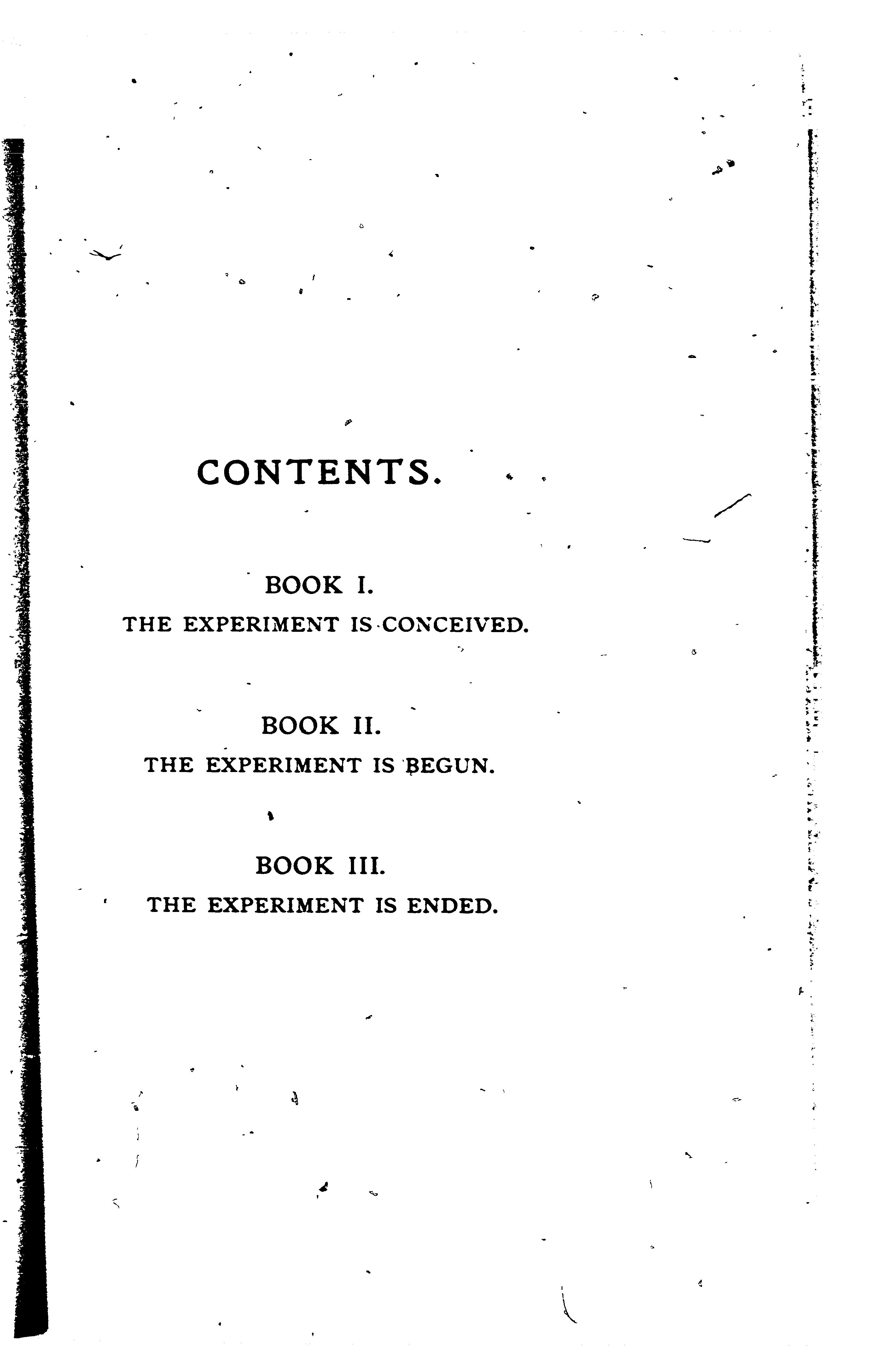 CONTENTS.

BOOK I.
THE EXPERIMENT IS CONCEIVED.

BOOK II.
THE EXPERIMENT IS BEGUN.

BOOK III.
THE EXPERIMENT IS ENDED.